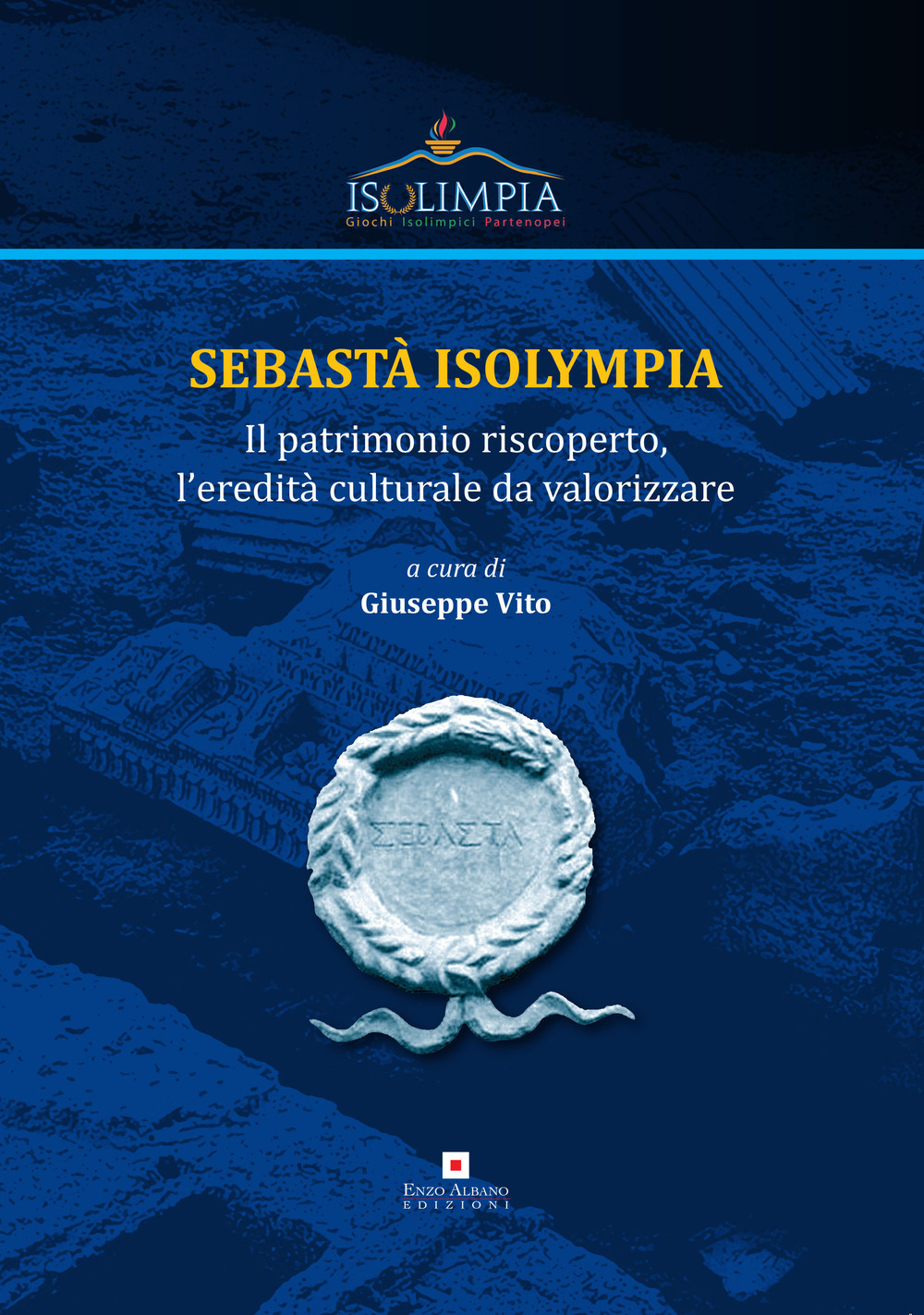 ISOLIMPIA
Giochi Isolimpici Partenopei

SEBASTÀ ISOLYMPIA

Il patrimonio riscoperto, l'eredità culturale da valorizzare

a cura di
Giuseppe Vito

ΣΕΒΑΣΤΑ

ENZO ALBANO
EDIZIONI